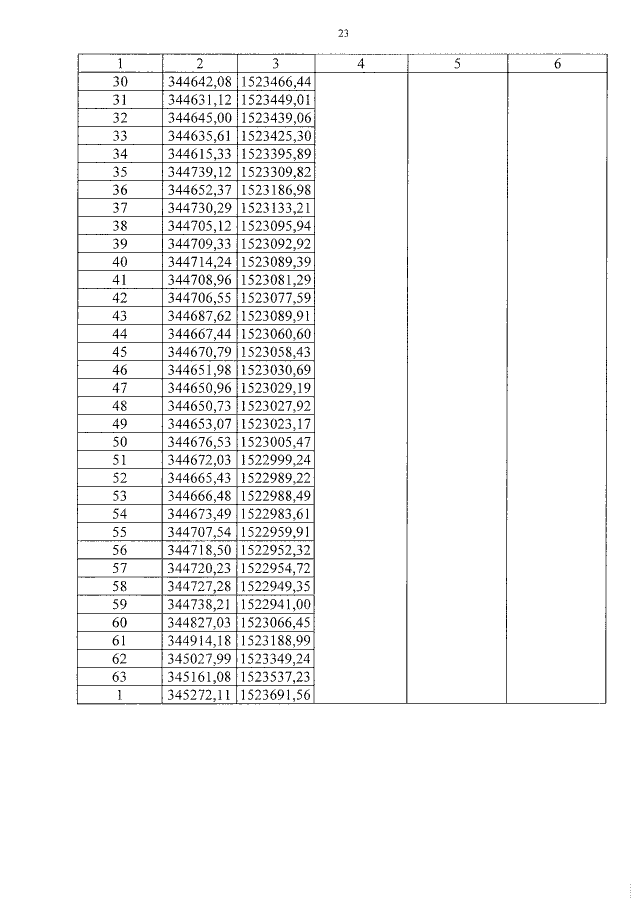 23

| 1 | 2 | 3 | 4 | 5 | 6 |
|---|---|---|---|---|---|
| 30 | 344642,08 | 1523466,44 | | | |
| 31 | 344631,12 | 1523449,01 | | | |
| 32 | 344645,00 | 1523439,06 | | | |
| 33 | 344635,61 | 1523425,30 | | | |
| 34 | 344615,33 | 1523395,89 | | | |
| 35 | 344739,12 | 1523309,82 | | | |
| 36 | 344652,37 | 1523186,98 | | | |
| 37 | 344730,29 | 1523133,21 | | | |
| 38 | 344705,12 | 1523095,94 | | | |
| 39 | 344709,33 | 1523092,92 | | | |
| 40 | 344714,24 | 1523089,39 | | | |
| 41 | 344708,96 | 1523081,29 | | | |
| 42 | 344706,55 | 1523077,59 | | | |
| 43 | 344687,62 | 1523089,91 | | | |
| 44 | 344667,44 | 1523060,60 | | | |
| 45 | 344670,79 | 1523058,43 | | | |
| 46 | 344651,98 | 1523030,69 | | | |
| 47 | 344650,96 | 1523029,19 | | | |
| 48 | 344650,73 | 1523027,92 | | | |
| 49 | 344653,07 | 1523023,17 | | | |
| 50 | 344676,53 | 1523005,47 | | | |
| 51 | 344672,03 | 1522999,24 | | | |
| 52 | 344665,43 | 1522989,22 | | | |
| 53 | 344666,48 | 1522988,49 | | | |
| 54 | 344673,49 | 1522983,61 | | | |
| 55 | 344707,54 | 1522959,91 | | | |
| 56 | 344718,50 | 1522952,32 | | | |
| 57 | 344720,23 | 1522954,72 | | | |
| 58 | 344727,28 | 1522949,35 | | | |
| 59 | 344738,21 | 1522941,00 | | | |
| 60 | 344827,03 | 1523066,45 | | | |
| 61 | 344914,18 | 1523188,99 | | | |
| 62 | 345027,99 | 1523349,24 | | | |
| 63 | 345161,08 | 1523537,23 | | | |
| 1 | 345272,11 | 1523691,56 | | | |